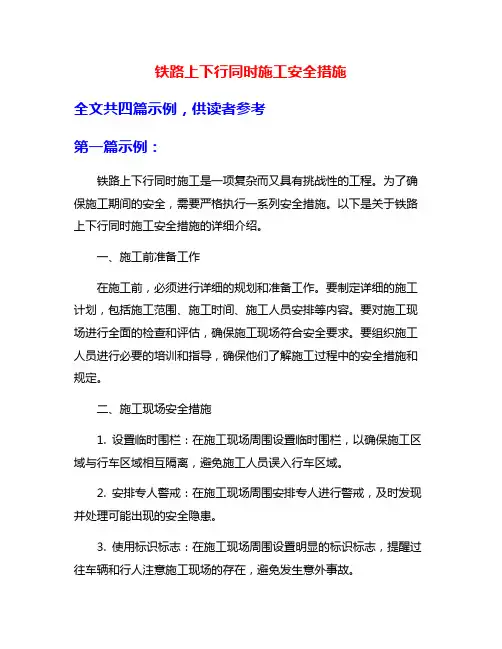 铁路上下行同时施工安全措施

全文共四篇示例，供读者参考

第一篇示例：

铁路上下行同时施工是一项复杂而又具有挑战性的工程。为了确保施工期间的安全，需要严格执行一系列安全措施。以下是关于铁路上下行同时施工安全措施的详细介绍。

一、施工前准备工作

在施工前，必须进行详细的规划和准备工作。要制定详细的施工计划，包括施工范围、施工时间、施工人员安排等内容。要对施工现场进行全面的检查和评估，确保施工现场符合安全要求。要组织施工人员进行必要的培训和指导，确保他们了解施工过程中的安全措施和规定。

二、施工现场安全措施

1. 设置临时围栏：在施工现场周围设置临时围栏，以确保施工区域与行车区域相互隔离，避免施工人员误入行车区域。

2. 安排专人警戒：在施工现场周围安排专人进行警戒，及时发现并处理可能出现的安全隐患。

3. 使用标识标志：在施工现场周围设置明显的标识标志，提醒过往车辆和行人注意施工现场的存在，避免发生意外事故。